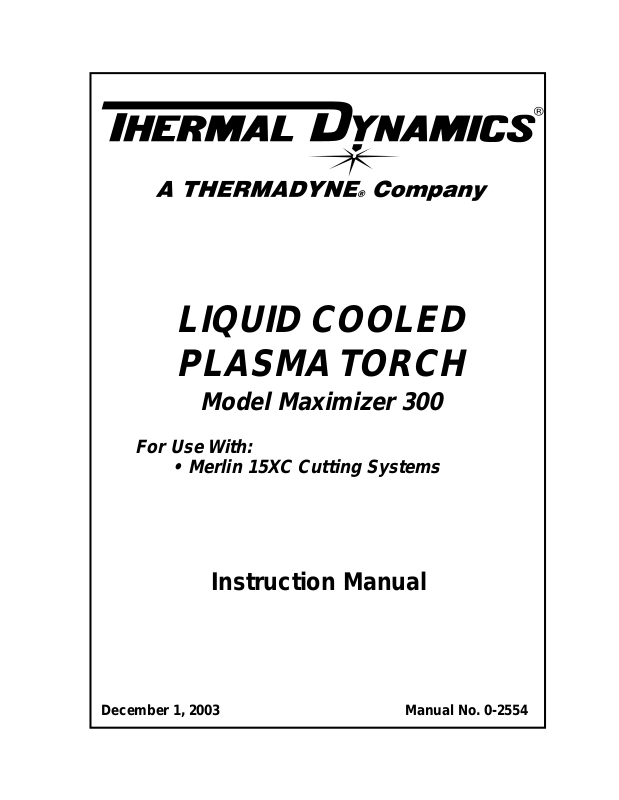 THERMAL DYNAMICS®

A THERMADYNE® Company

LIQUID COOLED PLASMA TORCH

Model Maximizer 300

For Use With:
• Merlin 15XC Cutting Systems

Instruction Manual

December 1, 2003

Manual No. 0-2554